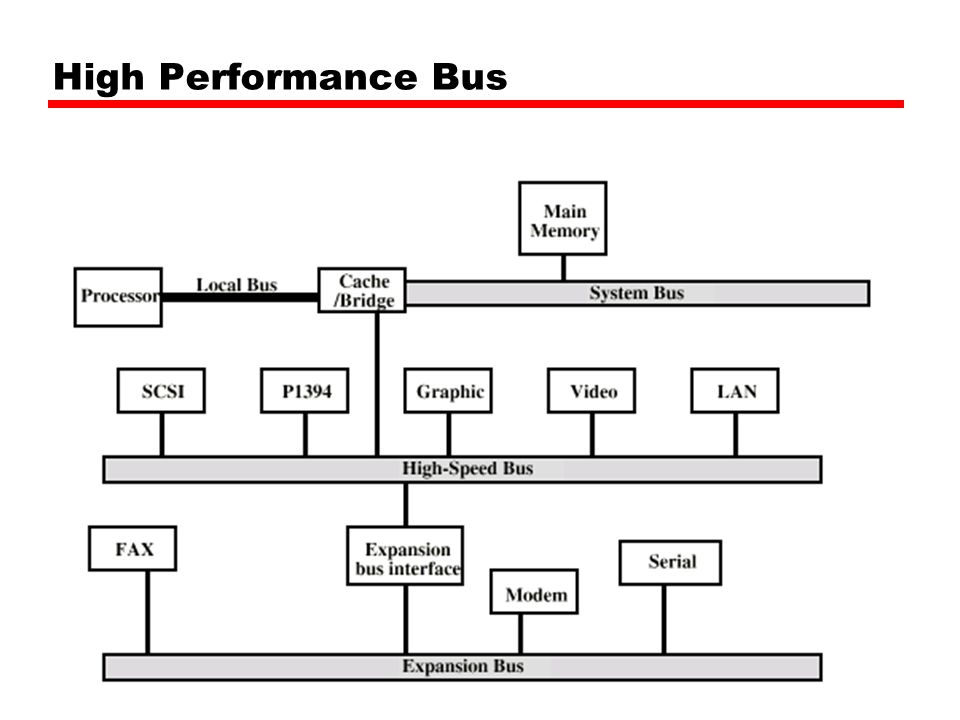 High Performance Bus

Main Memory

Processor

Local Bus

Cache /Bridge

System Bus

SCSI

P1394

Graphic

Video

LAN

High-Speed Bus

FAX

Expansion bus interface

Modem

Serial

Expansion Bus